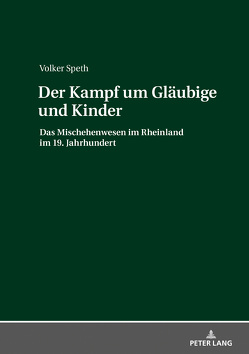 Volker Speth

Der Kampf um Gläubige und Kinder

Das Mischehenwesen im Rheinland im 19. Jahrhundert

PETER LANG